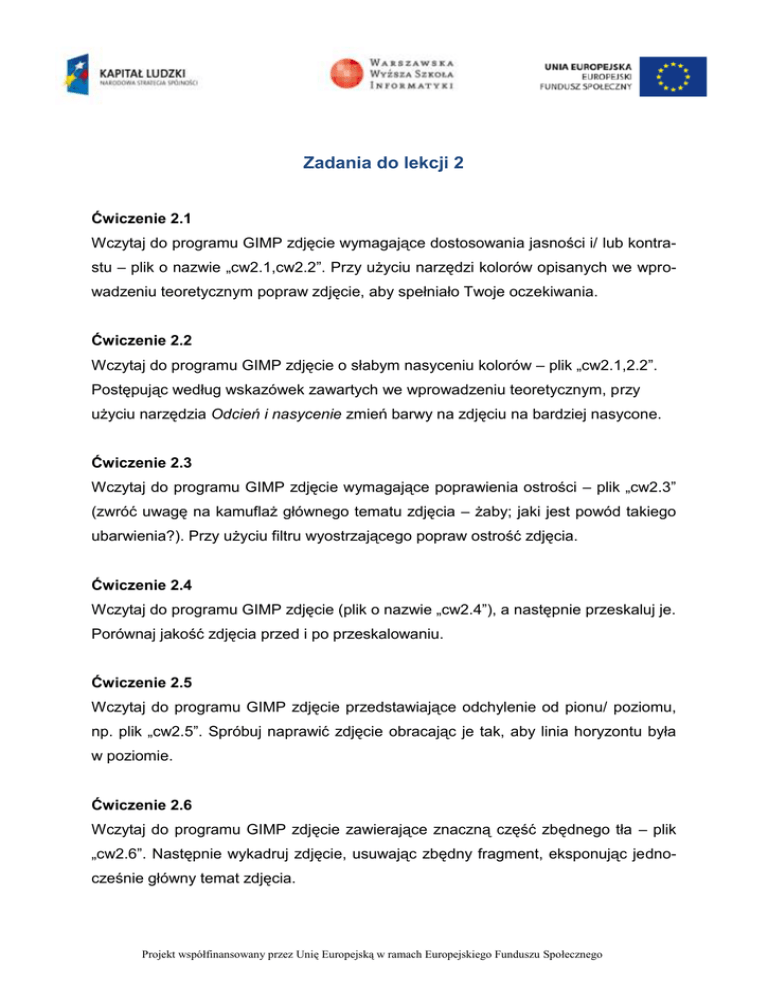 KAPITAŁ LUDZKI
NARODOWA STRATEGIA SPÓJNOŚCI

WARSZAWSKA WYŻSZA SZKOŁA INFORMATYKI

UNIA EUROPEJSKA
EUROPEJSKI FUNDUSZ SPOŁECZNY

Zadania do lekcji 2

Ćwiczenie 2.1
Wczytaj do programu GIMP zdjęcie wymagające dostosowania jasności i/ lub kontrastu – plik o nazwie „cw2.1,cw2.2”. Przy użyciu narzędzi kolorów opisanych we wprowadzeniu teoretycznym popraw zdjęcie, aby spełniało Twoje oczekiwania.

Ćwiczenie 2.2
Wczytaj do programu GIMP zdjęcie o słabym nasyceniu kolorów – plik „cw2.1,2.2”. Postępując według wskazówek zawartych we wprowadzeniu teoretycznym, przy użyciu narzędzia Odcień i nasycenie zmień barwy na zdjęciu na bardziej nasycone.

Ćwiczenie 2.3
Wczytaj do programu GIMP zdjęcie wymagające poprawienia ostrości – plik „cw2.3” (zwróć uwagę na kamuflaż głównego tematu zdjęcia – żaby; jaki jest powód takiego ubarwienia?). Przy użyciu filtru wyostrzającego popraw ostrość zdjęcia.

Ćwiczenie 2.4
Wczytaj do programu GIMP zdjęcie (plik o nazwie „cw2.4”), a następnie przeskaluj je. Porównaj jakość zdjęcia przed i po przeskalowaniu.

Ćwiczenie 2.5
Wczytaj do programu GIMP zdjęcie przedstawiające odchylenie od pionu/ poziomu, np. plik „cw2.5”. Spróbuj naprawić zdjęcie obracając je tak, aby linia horyzontu była w poziomie.

Ćwiczenie 2.6
Wczytaj do programu GIMP zdjęcie zawierające znaczną część zbędnego tła – plik „cw2.6”. Następnie wykadruj zdjęcie, usuwając zbędny fragment, eksponując jednocześnie główny temat zdjęcia.

Projekt współfinansowany przez Unię Europejską w ramach Europejskiego Funduszu Społecznego